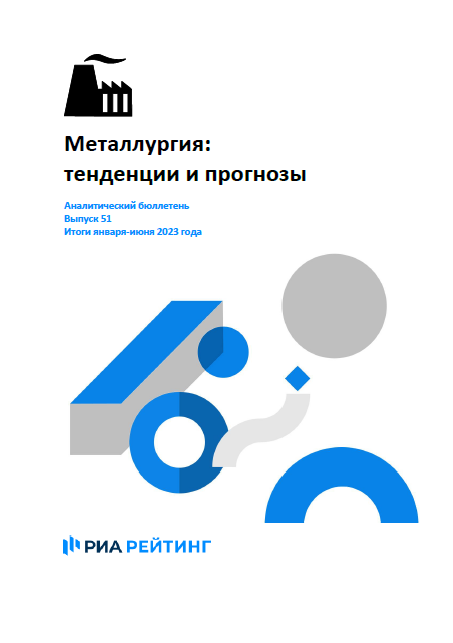 Металлургия:
тенденции и прогнозы

Аналитический бюллетень
Выпуск 51
Итоги января-июня 2023 года

РИА РЕЙТИНГ